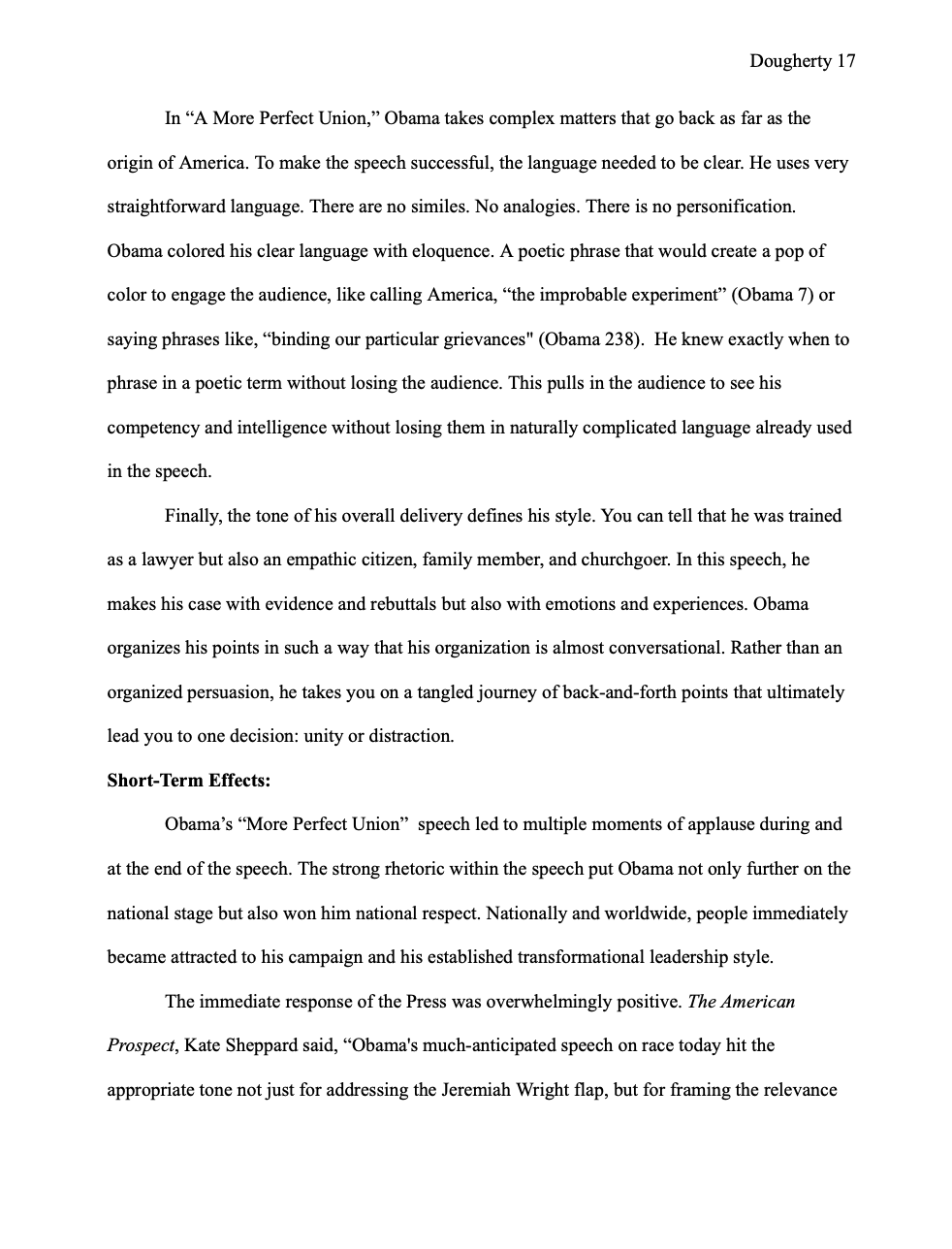 Dougherty 17

In “A More Perfect Union,” Obama takes complex matters that go back as far as the origin of America. To make the speech successful, the language needed to be clear. He uses very straightforward language. There are no similes. No analogies. There is no personification. Obama colored his clear language with eloquence. A poetic phrase that would create a pop of color to engage the audience, like calling America, “the improbable experiment” (Obama 7) or saying phrases like, “binding our particular grievances" (Obama 238). He knew exactly when to phrase in a poetic term without losing the audience. This pulls in the audience to see his competency and intelligence without losing them in naturally complicated language already used in the speech.

Finally, the tone of his overall delivery defines his style. You can tell that he was trained as a lawyer but also an empathic citizen, family member, and churchgoer. In this speech, he makes his case with evidence and rebuttals but also with emotions and experiences. Obama organizes his points in such a way that his organization is almost conversational. Rather than an organized persuasion, he takes you on a tangled journey of back-and-forth points that ultimately lead you to one decision: unity or distraction.

**Short-Term Effects:**

Obama’s “More Perfect Union” speech led to multiple moments of applause during and at the end of the speech. The strong rhetoric within the speech put Obama not only further on the national stage but also won him national respect. Nationally and worldwide, people immediately became attracted to his campaign and his established transformational leadership style.

The immediate response of the Press was overwhelmingly positive. *The American Prospect*, Kate Sheppard said, “Obama's much-anticipated speech on race today hit the appropriate tone not just for addressing the Jeremiah Wright flap, but for framing the relevance